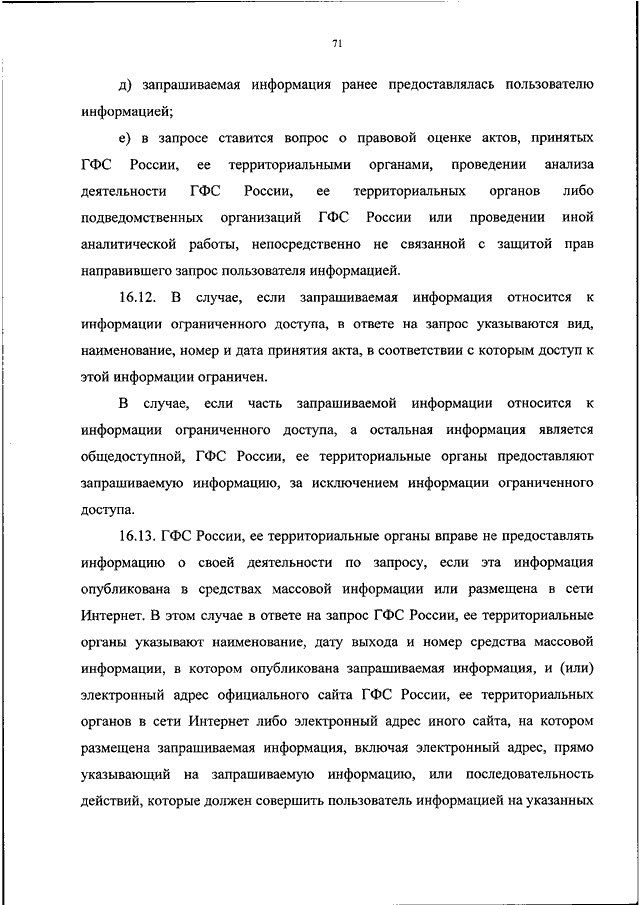 71

д) запрашиваемая информация ранее предоставлялась пользователю информацией;

е) в запросе ставится вопрос о правовой оценке актов, принятых ГФС России, ее территориальными органами, проведении анализа деятельности ГФС России, ее территориальных органов либо подведомственных организаций ГФС России или проведении иной аналитической работы, непосредственно не связанной с защитой прав направившего запрос пользователя информацией.

16.12. В случае, если запрашиваемая информация относится к информации ограниченного доступа, в ответе на запрос указываются вид, наименование, номер и дата принятия акта, в соответствии с которым доступ к этой информации ограничен.

В случае, если часть запрашиваемой информации относится к информации ограниченного доступа, а остальная информация является общедоступной, ГФС России, ее территориальные органы предоставляют запрашиваемую информацию, за исключением информации ограниченного доступа.

16.13. ГФС России, ее территориальные органы вправе не предоставлять информацию о своей деятельности по запросу, если эта информация опубликована в средствах массовой информации или размещена в сети Интернет. В этом случае в ответе на запрос ГФС России, ее территориальные органы указывают наименование, дату выхода и номер средства массовой информации, в котором опубликована запрашиваемая информация, и (или) электронный адрес официального сайта ГФС России, ее территориальных органов в сети Интернет либо электронный адрес иного сайта, на котором размещена запрашиваемая информация, включая электронный адрес, прямо указывающий на запрашиваемую информацию, или последовательность действий, которые должен совершить пользователь информацией на указанных